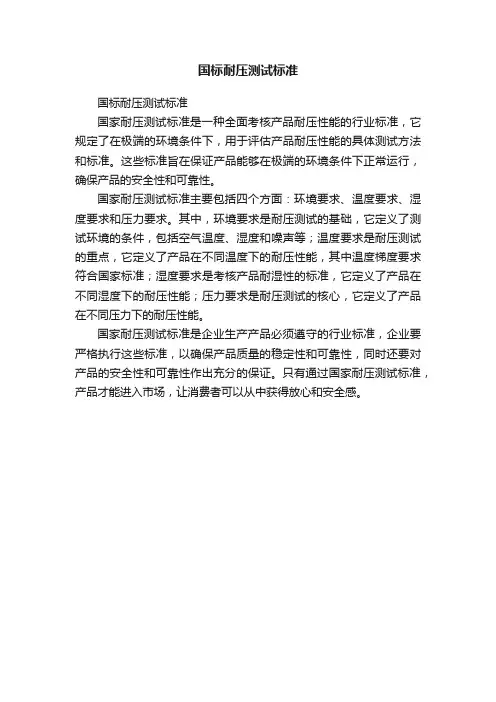 国标耐压测试标准

国标耐压测试标准

国家耐压测试标准是一种全面考核产品耐压性能的行业标准，它规定了在极端的环境条件下，用于评估产品耐压性能的具体测试方法和标准。这些标准旨在保证产品能够在极端的环境条件下正常运行，确保产品的安全性和可靠性。

国家耐压测试标准主要包括四个方面：环境要求、温度要求、湿度要求和压力要求。其中，环境要求是耐压测试的基础，它定义了测试环境的条件，包括空气温度、湿度和噪声等；温度要求是耐压测试的重点，它定义了产品在不同温度下的耐压性能，其中温度梯度要求符合国家标准；湿度要求是考核产品耐湿性的标准，它定义了产品在不同湿度下的耐压性能；压力要求是耐压测试的核心，它定义了产品在不同压力下的耐压性能。

国家耐压测试标准是企业生产产品必须遵守的行业标准，企业要严格执行这些标准，以确保产品质量的稳定性和可靠性，同时还要对产品的安全性和可靠性作出充分的保证。只有通过国家耐压测试标准，产品才能进入市场，让消费者可以从中获得放心和安全感。